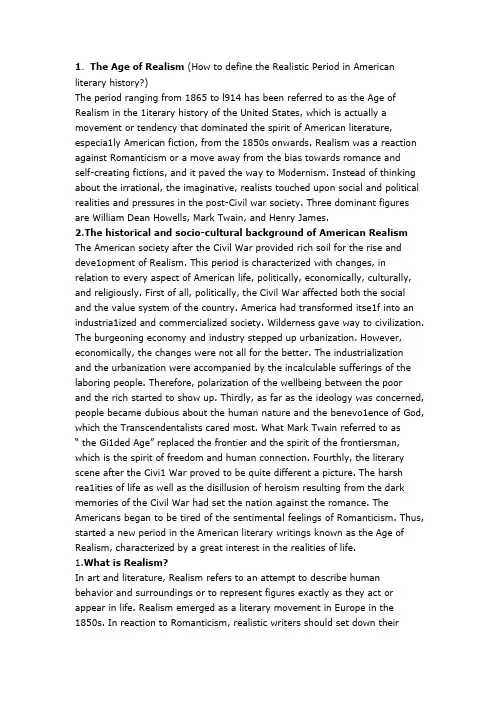 1. The Age of Realism (How to define the Realistic Period in American literary history?)
The period ranging from 1865 to l914 has been referred to as the Age of Realism in the 1iterary history of the United States, which is actually a movement or tendency that dominated the spirit of American literature, especia1ly American fiction, from the 1850s onwards. Realism was a reaction against Romanticism or a move away from the bias towards romance and self-creating fictions, and it paved the way to Modernism. Instead of thinking about the irrational, the imaginative, realists touched upon social and political realities and pressures in the post-Civil war society. Three dominant figures are William Dean Howells, Mark Twain, and Henry James.

2.The historical and socio-cultural background of American Realism
The American society after the Civil War provided rich soil for the rise and deve1opment of Realism. This period is characterized with changes, in relation to every aspect of American life, politically, economically, culturally, and religiously. First of all, politically, the Civil War affected both the social and the value system of the country. America had transformed itse1f into an industria1ized and commercialized society. Wilderness gave way to civilization. The burgeoning economy and industry stepped up urbanization. However, economically, the changes were not all for the better. The industrialization and the urbanization were accompanied by the incalculable sufferings of the laboring people. Therefore, polarization of the wellbeing between the poor and the rich started to show up. Thirdly, as far as the ideology was concerned, people became dubious about the human nature and the benevo1ence of God, which the Transcendentalists cared most. What Mark Twain referred to as " the Gi1ded Age" replaced the frontier and the spirit of the frontiersman, which is the spirit of freedom and human connection. Fourthly, the literary scene after the Civi1 War proved to be quite different a picture. The harsh rea1ities of life as well as the disillusion of heroism resulting from the dark memories of the Civil War had set the nation against the romance. The Americans began to be tired of the sentimental feelings of Romanticism. Thus, started a new period in the American literary writings known as the Age of Realism, characterized by a great interest in the realities of life.

1.What is Realism?
In art and literature, Realism refers to an attempt to describe human behavior and surroundings or to represent figures exactly as they act or appear in life. Realism emerged as a literary movement in Europe in the 1850s. In reaction to Romanticism, realistic writers should set down their